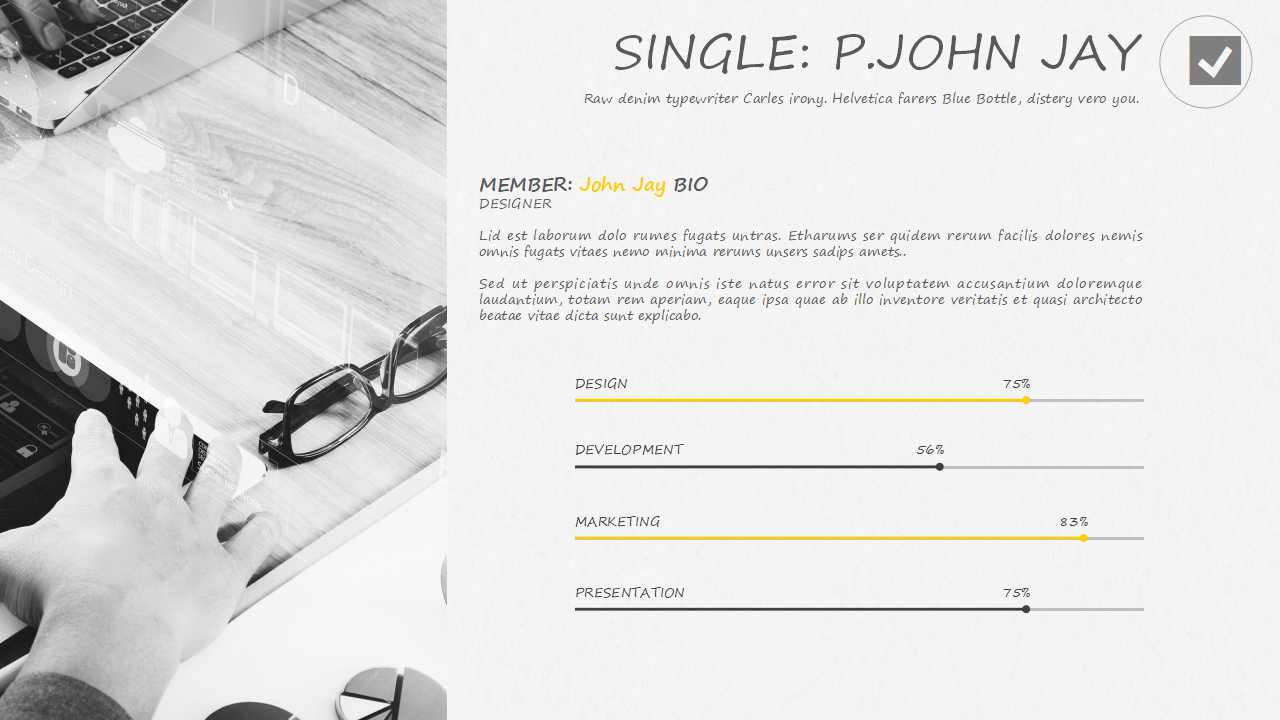 SINGLE: P.JOHN JAY

Raw denim typewriter Carles irony. Helvetica farers Blue Bottle, distery vero you.

MEMBER: John Jay BIO
DESIGNER

Lid est laborum dolo rumes fugats untras. Etharums ser quidem rerum facilis dolores nemis omnis fugats vitaes nemo minima rerums unsers sadips amets..

Sed ut perspiciatis unde omnis iste natus error sit voluptatem accusantium doloremque laudantium, totam rem aperiam, eaque ipsa quae ab illo inventore veritatis et quasi architecto beatae vitae dicta sunt explicabo.

DESIGN
75%

DEVELOPMENT
56%

MARKETING
83%

PRESENTATION
75%